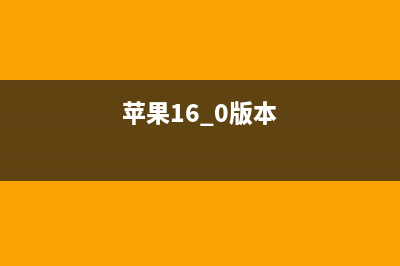 苹果16_0版本